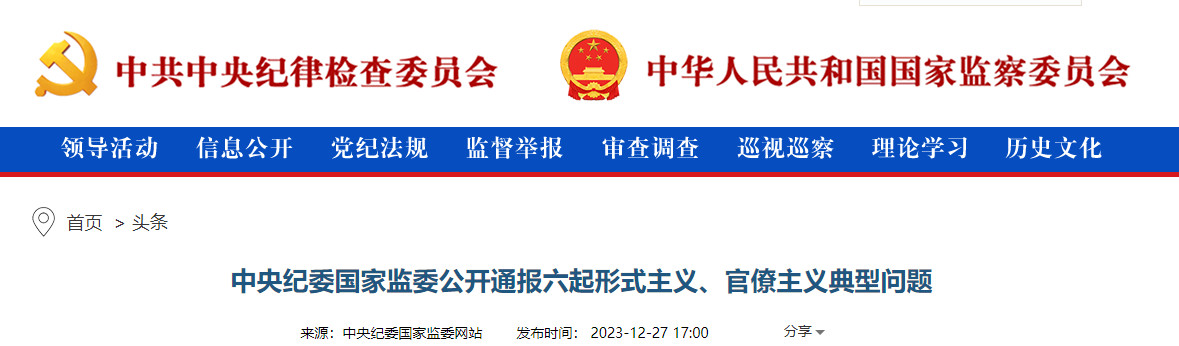 中共中央纪律检查委员会 中华人民共和国国家监察委员会

领导活动 信息公开 党纪法规 监督举报 审查调查 巡视巡察 理论学习 历史文化

首页 > 头条

中央纪委国家监委公开通报六起形式主义、官僚主义典型问题

来源：中央纪委国家监委网站 发布时间：2023-12-27 17:00 分享